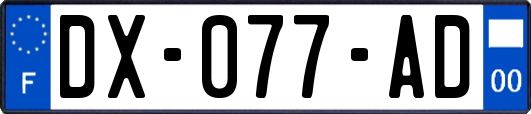 F
DX-077-AD
00